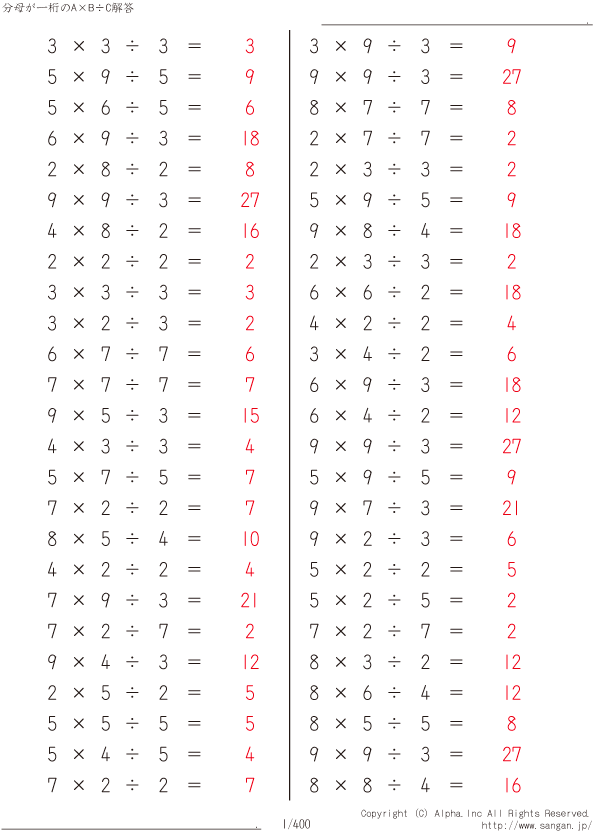 分母が一桁のA×B÷C解答

$3 \times 3 \div 3 = 3$
$5 \times 9 \div 5 = 9$
$5 \times 6 \div 5 = 6$
$6 \times 9 \div 3 = 18$
$2 \times 8 \div 2 = 8$
$9 \times 9 \div 3 = 27$
$4 \times 8 \div 2 = 16$
$2 \times 2 \div 2 = 2$
$3 \times 3 \div 3 = 3$
$3 \times 2 \div 3 = 2$
$6 \times 7 \div 7 = 6$
$7 \times 7 \div 7 = 7$
$9 \times 5 \div 3 = 15$
$4 \times 3 \div 3 = 4$
$5 \times 7 \div 5 = 7$
$7 \times 2 \div 2 = 7$
$8 \times 5 \div 4 = 10$
$4 \times 2 \div 2 = 4$
$7 \times 9 \div 3 = 21$
$7 \times 2 \div 7 = 2$
$9 \times 4 \div 3 = 12$
$2 \times 5 \div 2 = 5$
$5 \times 5 \div 5 = 5$
$5 \times 4 \div 5 = 4$
$7 \times 2 \div 2 = 7$

$3 \times 9 \div 3 = 9$
$9 \times 9 \div 3 = 27$
$8 \times 7 \div 7 = 8$
$2 \times 7 \div 7 = 2$
$2 \times 3 \div 3 = 2$
$5 \times 9 \div 5 = 9$
$9 \times 8 \div 4 = 18$
$2 \times 3 \div 3 = 2$
$6 \times 6 \div 2 = 18$
$4 \times 2 \div 2 = 4$
$3 \times 4 \div 2 = 6$
$6 \times 9 \div 3 = 18$
$6 \times 4 \div 2 = 12$
$9 \times 9 \div 3 = 27$
$5 \times 9 \div 5 = 9$
$9 \times 7 \div 3 = 21$
$9 \times 2 \div 3 = 6$
$5 \times 2 \div 2 = 5$
$5 \times 2 \div 5 = 2$
$7 \times 2 \div 7 = 2$
$8 \times 3 \div 2 = 12$
$8 \times 6 \div 4 = 12$
$8 \times 5 \div 5 = 8$
$9 \times 9 \div 3 = 27$
$8 \times 8 \div 4 = 16$

1/400
Copyright (C) Alpha.Inc All Rights Reserved.
http://www.sangan.jp/